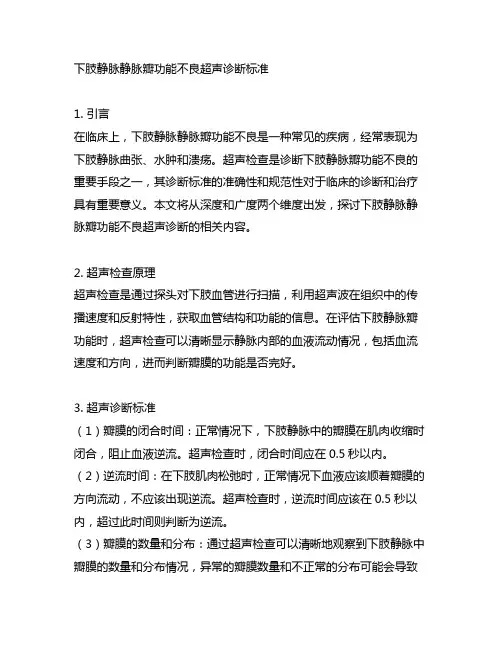 下肢静脉静脉瓣功能不良超声诊断标准

1. 引言
在临床上，下肢静脉静脉瓣功能不良是一种常见的疾病，经常表现为下肢静脉曲张、水肿和溃疡。超声检查是诊断下肢静脉瓣功能不良的重要手段之一，其诊断标准的准确性和规范性对于临床的诊断和治疗具有重要意义。本文将从深度和广度两个维度出发，探讨下肢静脉静脉瓣功能不良超声诊断的相关内容。

2. 超声检查原理
超声检查是通过探头对下肢血管进行扫描，利用超声波在组织中的传播速度和反射特性，获取血管结构和功能的信息。在评估下肢静脉瓣功能时，超声检查可以清晰显示静脉内部的血液流动情况，包括血流速度和方向，进而判断瓣膜的功能是否完好。

3. 超声诊断标准
（1）瓣膜的闭合时间：正常情况下，下肢静脉中的瓣膜在肌肉收缩时闭合，阻止血液逆流。超声检查时，闭合时间应在 0.5 秒以内。
（2）逆流时间：在下肢肌肉松弛时，正常情况下血液应该顺着瓣膜的方向流动，不应该出现逆流。超声检查时，逆流时间应该在 0.5 秒以内，超过此时间则判断为逆流。
（3）瓣膜的数量和分布：通过超声检查可以清晰地观察到下肢静脉中瓣膜的数量和分布情况，异常的瓣膜数量和不正常的分布可能会导致